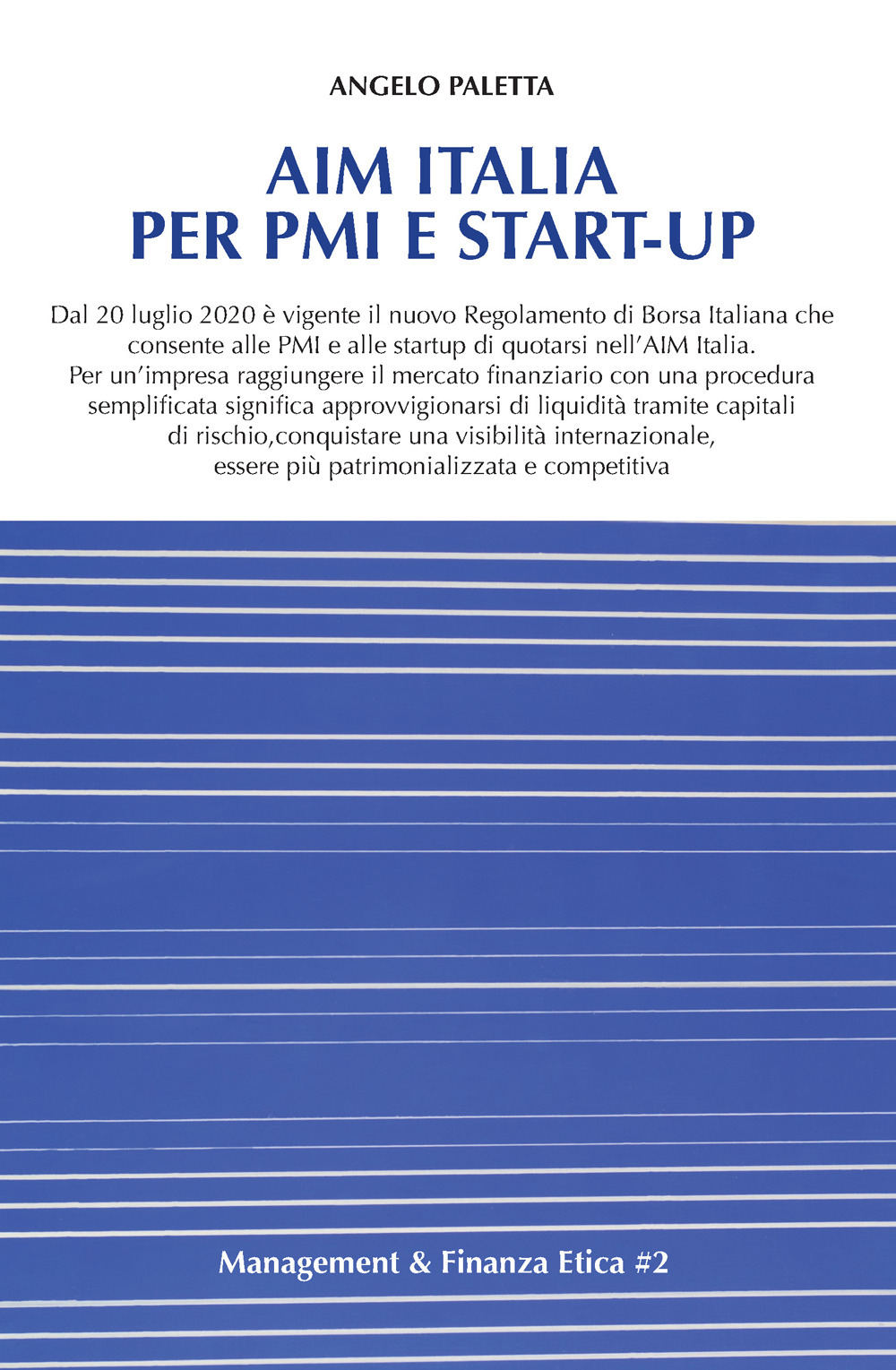 ANGELO PALETTA

AIM ITALIA
PER PMI E START-UP

Dal 20 luglio 2020 è vigente il nuovo Regolamento di Borsa Italiana che consente alle PMI e alle startup di quotarsi nell'AIM Italia.
Per un'impresa raggiungere il mercato finanziario con una procedura semplificata significa approvvigionarsi di liquidità tramite capitali di rischio,conquistare una visibilità internazionale, essere più patrimonializzata e competitiva

Management & Finanza Etica #2